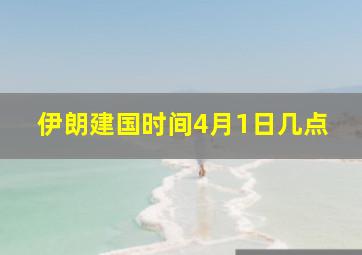 伊朗建国时间4月1日几点